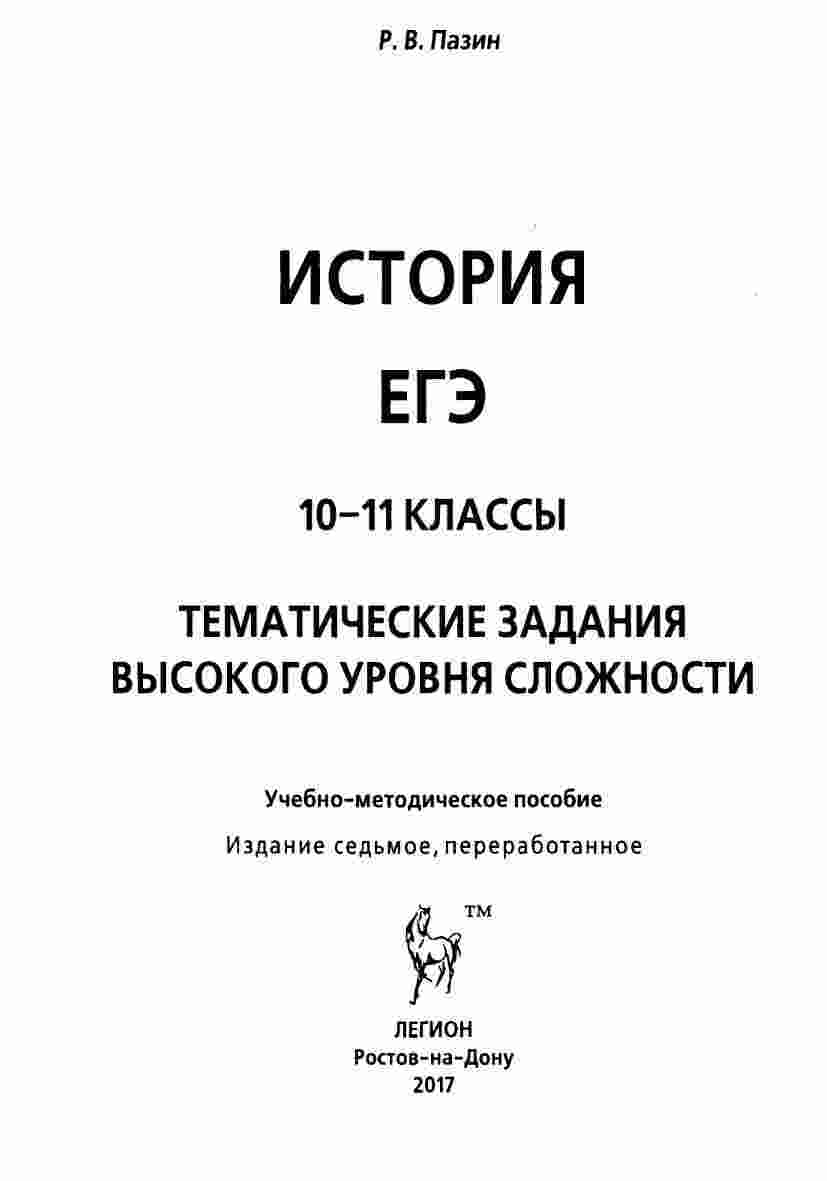 Р. В. Пазин

ИСТОРИЯ

ЕГЭ

10–11 КЛАССЫ

ТЕМАТИЧЕСКИЕ ЗАДАНИЯ ВЫСОКОГО УРОВНЯ СЛОЖНОСТИ

Учебно-методическое пособие

Издание седьмое, переработанное

TM

ЛЕГИОН
Ростов-на-Дону
2017